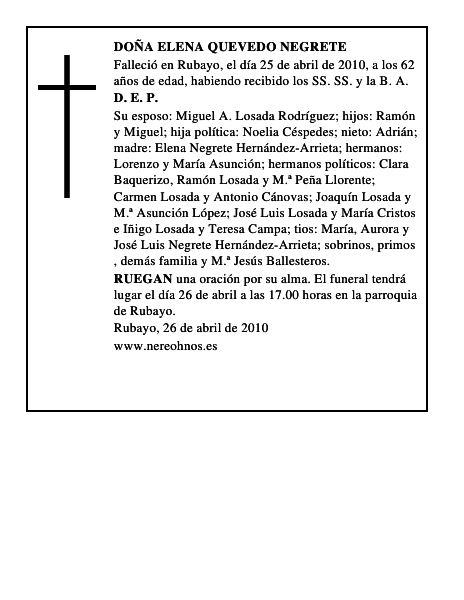 DOÑA ELENA QUEVEDO NEGRETE

Falleció en Rubayo, el día 25 de abril de 2010, a los 62 años de edad, habiendo recibido los SS. SS. y la B. A.

D. E. P.

Su esposo: Miguel A. Losada Rodríguez; hijos: Ramón y Miguel; hija política: Noelia Céspedes; nieto: Adrián; madre: Elena Negrete Hernández-Arrieta; hermanos: Lorenzo y María Asunción; hermanos políticos: Clara Baquerizo, Ramón Losada y M.ª Peña Llorente; Carmen Losada y Antonio Cánovas; Joaquín Losada y M.ª Asunción López; José Luis Losada y María Cristos e Iñigo Losada y Teresa Campa; tios: María, Aurora y José Luis Negrete Hernández-Arrieta; sobrinos, primos , demás familia y M.ª Jesús Ballesteros.

RUEGAN una oración por su alma. El funeral tendrá lugar el día 26 de abril a las 17.00 horas en la parroquia de Rubayo.

Rubayo, 26 de abril de 2010

www.nereohnos.es